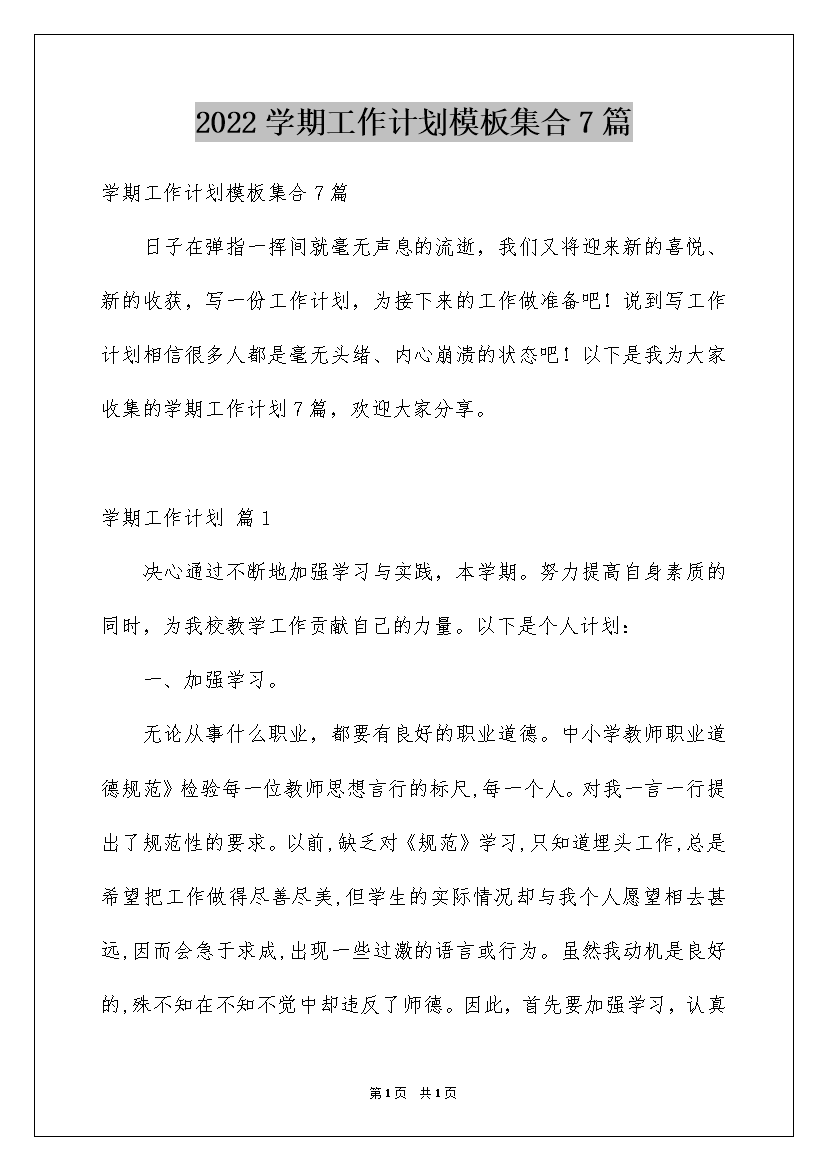 2022学期工作计划模板集合7篇

学期工作计划模板集合7篇

日子在弹指一挥间就毫无声息的流逝，我们又将迎来新的喜悦、新的收获，写一份工作计划，为接下来的工作做准备吧！说到写工作计划相信很多人都是毫无头绪、内心崩溃的状态吧！以下是我为大家收集的学期工作计划7篇，欢迎大家分享。

学期工作计划 篇1

决心通过不断地加强学习与实践，本学期。努力提高自身素质的同时，为我校教学工作贡献自己的力量。以下是个人计划：

一、加强学习。

无论从事什么职业，都要有良好的职业道德。中小学教师职业道德规范》检验每一位教师思想言行的标尺,每一个人。对我一言一行提出了规范性的要求。以前,缺乏对《规范》学习,只知道埋头工作,总是希望把工作做得尽善尽美,但学生的实际情况却与我个人愿望相去甚远,因而会急于求成,出现一些过激的语言或行为。虽然我动机是良好的,殊不知在不知不觉中却违反了师德。因此，首先要加强学习，认真

第1页 共1页